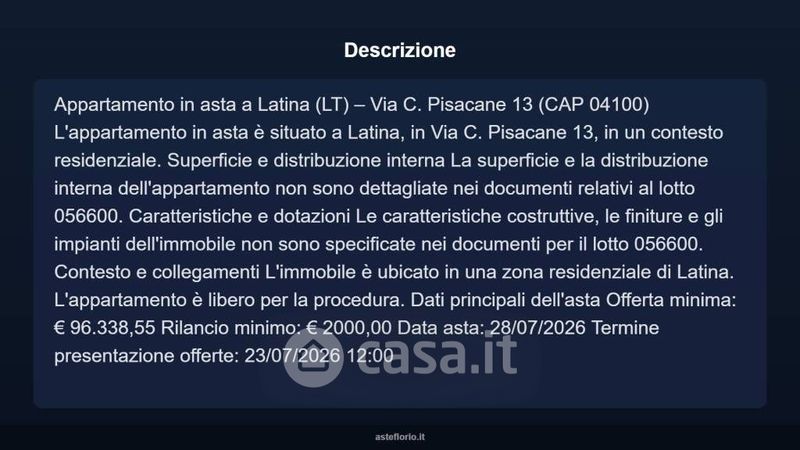 Descrizione

Appartamento in asta a Latina (LT) – Via C. Pisacane 13 (CAP 04100) L'appartamento in asta è situato a Latina, in Via C. Pisacane 13, in un contesto residenziale. Superficie e distribuzione interna La superficie e la distribuzione interna dell'appartamento non sono dettagliate nei documenti relativi al lotto 056600. Caratteristiche e dotazioni Le caratteristiche costruttive, le finiture e gli impianti dell'immobile non sono specificate nei documenti per il lotto 056600. Contesto e collegamenti L'immobile è ubicato in una zona residenziale di Latina. L'appartamento è libero per la procedura. Dati principali dell'asta Offerta minima: € 96.338,55 Rilancio minimo: € 2000,00 Data asta: 28/07/2026 Termine presentazione offerte: 23/07/2026 12:00

asteflorio.it

casa.it